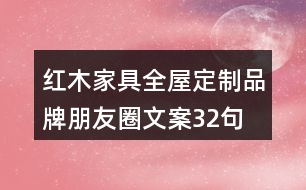 红木家具全屋定制品牌朋友圈文案32句